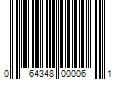 0 64348 00006 1